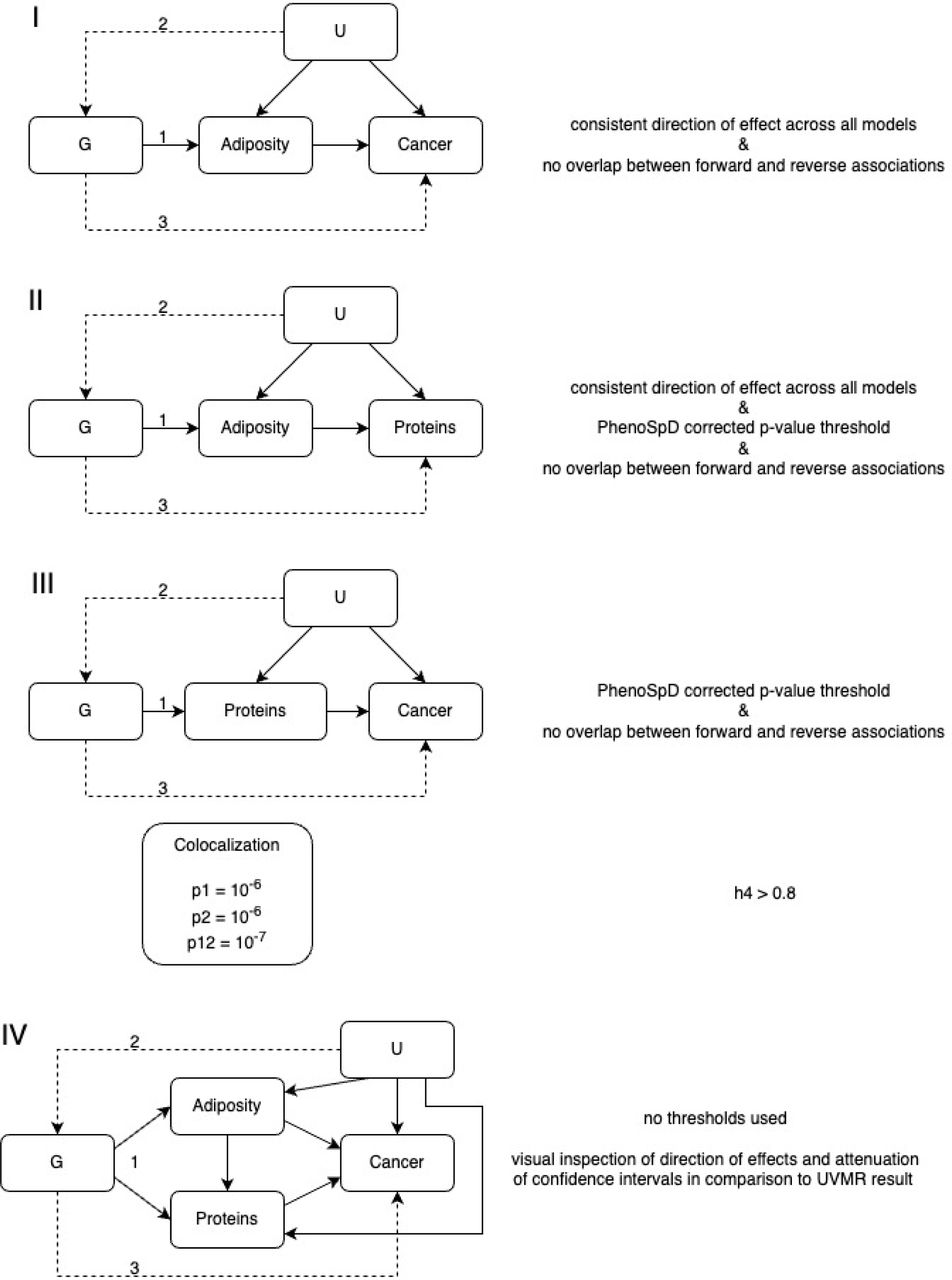 I

2

U

G

1

Adiposity

Cancer

3

consistent direction of effect across all models
&
no overlap between forward and reverse associations

II

2

U

G

1

Adiposity

Proteins

3

consistent direction of effect across all models
&
PhenoSpD corrected p-value threshold
&
no overlap between forward and reverse associations

III

2

U

G

1

Proteins

Cancer

3

PhenoSpD corrected p-value threshold
&
no overlap between forward and reverse associations

Colocalization

p1 = $10^{-6}$
p2 = $10^{-6}$
p12 = $10^{-7}$

h4 > 0.8

IV

2

U

Adiposity

G

1

Cancer

Proteins

3

no thresholds used

visual inspection of direction of effects and attenuation of confidence intervals in comparison to UVMR result